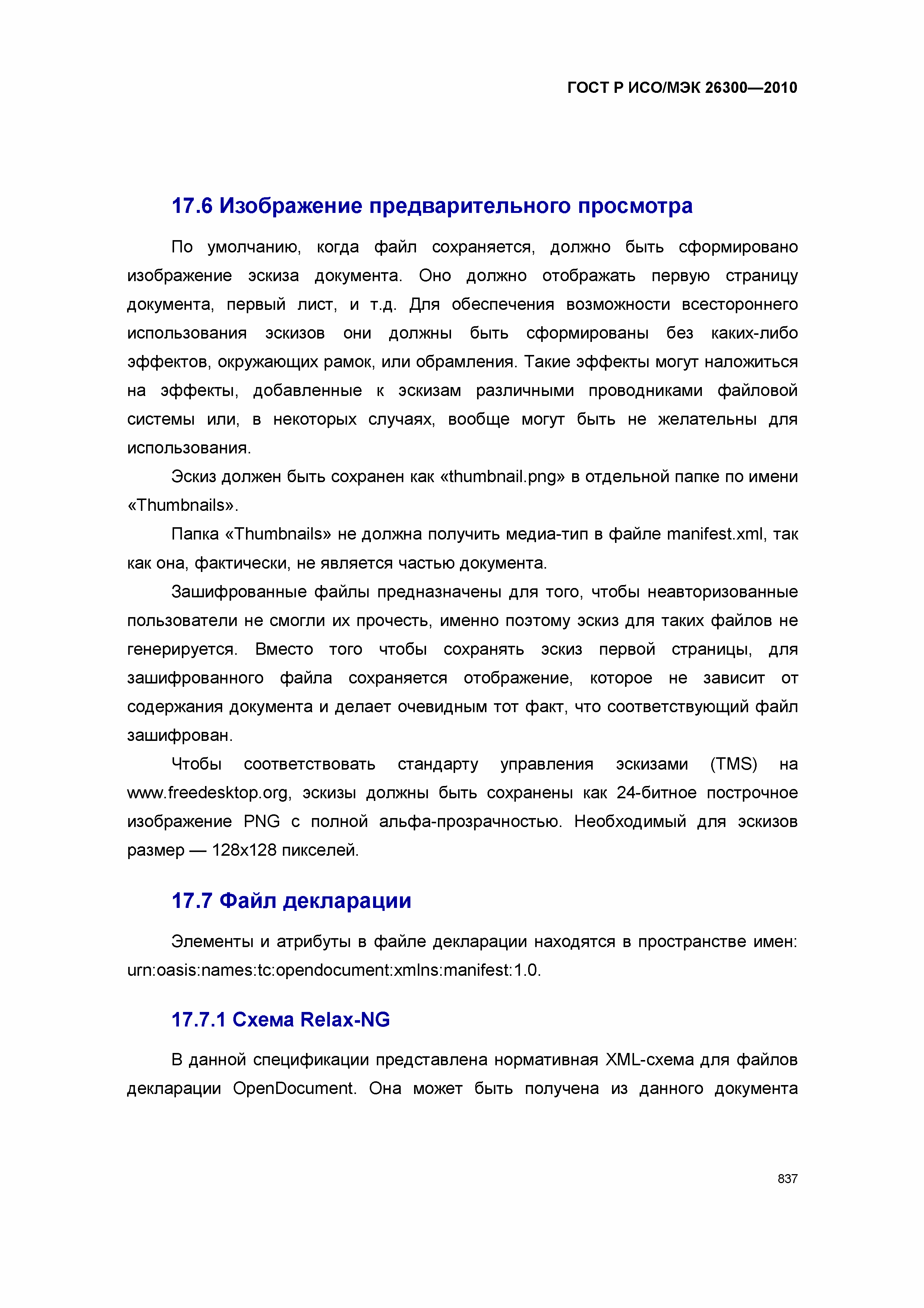 ГОСТ Р ИСО/МЭК 26300—2010

17.6 Изображение предварительного просмотра

По умолчанию, когда файл сохраняется, должно быть сформировано изображение эскиза документа. Оно должно отображать первую страницу документа, первый лист, и т.д. Для обеспечения возможности всестороннего использования эскизов они должны быть сформированы без каких-либо эффектов, окружающих рамок, или обрамления. Такие эффекты могут наложиться на эффекты, добавленные к эскизам различными проводниками файловой системы или, в некоторых случаях, вообще могут быть не желательны для использования.

Эскиз должен быть сохранен как «thumbnail.png» в отдельной папке по имени «Thumbnails».

Папка «Thumbnails» не должна получить медиа-тип в файле manifest.xml, так как она, фактически, не является частью документа.

Зашифрованные файлы предназначены для того, чтобы неавторизованные пользователи не смогли их прочесть, именно поэтому эскиз для таких файлов не генерируется. Вместо того чтобы сохранять эскиз первой страницы, для зашифрованного файла сохраняется отображение, которое не зависит от содержания документа и делает очевидным тот факт, что соответствующий файл зашифрован.

Чтобы соответствовать стандарту управления эскизами (TMS) на www.freedesktop.org, эскизы должны быть сохранены как 24-битное построчное изображение PNG с полной альфа-прозрачностью. Необходимый для эскизов размер — 128x128 пикселей.

17.7 Файл декларации

Элементы и атрибуты в файле декларации находятся в пространстве имен: urn:oasis:names:tc:opendocument:xmlns:manifest:1.0.

17.7.1 Схема Relax-NG

В данной спецификации представлена нормативная XML-схема для файлов декларации OpenDocument. Она может быть получена из данного документа

837